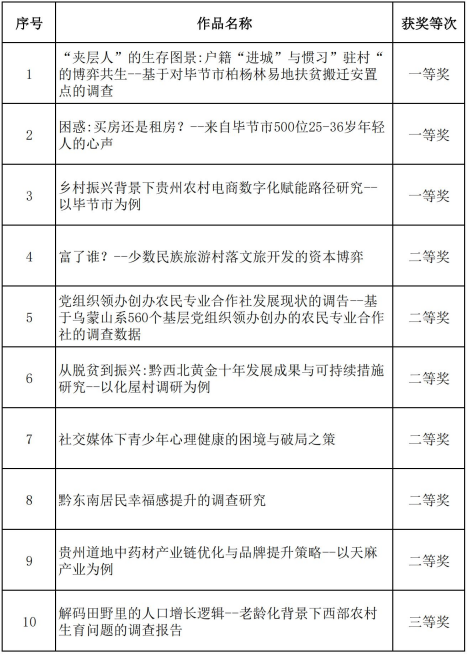 | 序号 | 作品名称 | 获奖等次 |
|---|---|---|
| 1 | “夹层人”的生存图景:户籍“进城”与惯习”驻村“的博弈共生--基于对毕节市柏杨林易地扶贫搬迁安置点的调查 | 一等奖 |
| 2 | 困惑:买房还是租房?--来自毕节市500位25-36岁年轻人的心声 | 一等奖 |
| 3 | 乡村振兴背景下贵州农村电商数字化赋能路径研究--以毕节市为例 | 一等奖 |
| 4 | 富了谁?--少数民族旅游村落文旅开发的资本博弈 | 二等奖 |
| 5 | 党组织领办创办农民专业合作社发展现状的调告--基于乌蒙山系560个基层党组织领办创办的农民专业合作社的调查数据 | 二等奖 |
| 6 | 从脱贫到振兴:黔西北黄金十年发展成果与可持续措施研究--以化屋村调研为例 | 二等奖 |
| 7 | 社交媒体下青少年心理健康的困境与破局之策 | 二等奖 |
| 8 | 黔东南居民幸福感提升的调查研究 | 二等奖 |
| 9 | 贵州道地中药材产业链优化与品牌提升策略--以天麻产业为例 | 二等奖 |
| 10 | 解码田野里的人口增长逻辑--老龄化背景下西部农村生育问题的调查报告 | 三等奖 |